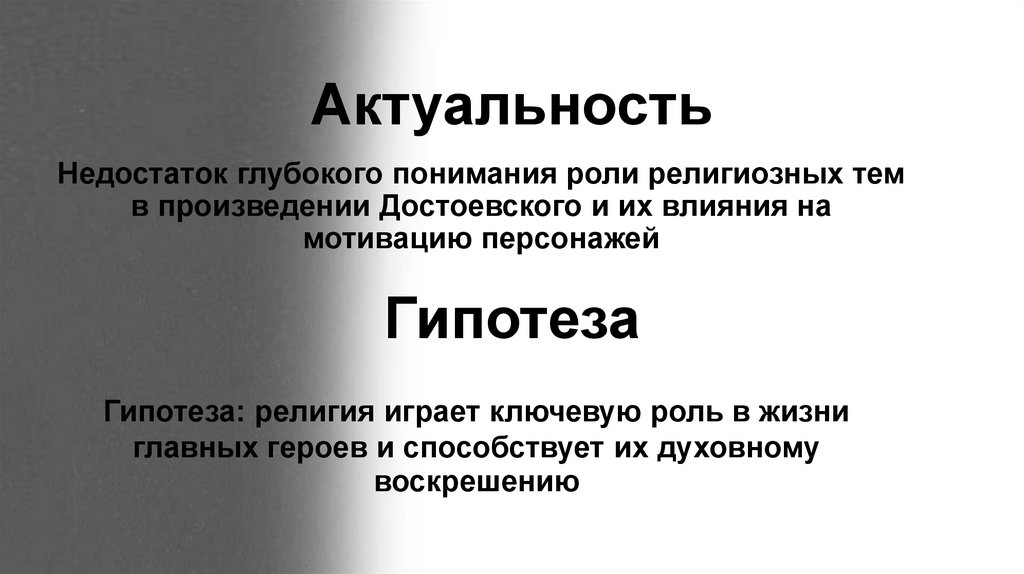 Актуальность

Недостаток глубокого понимания роли религиозных тем в произведении Достоевского и их влияния на мотивацию персонажей

Гипотеза

Гипотеза: религия играет ключевую роль в жизни главных героев и способствует их духовному воскрешению